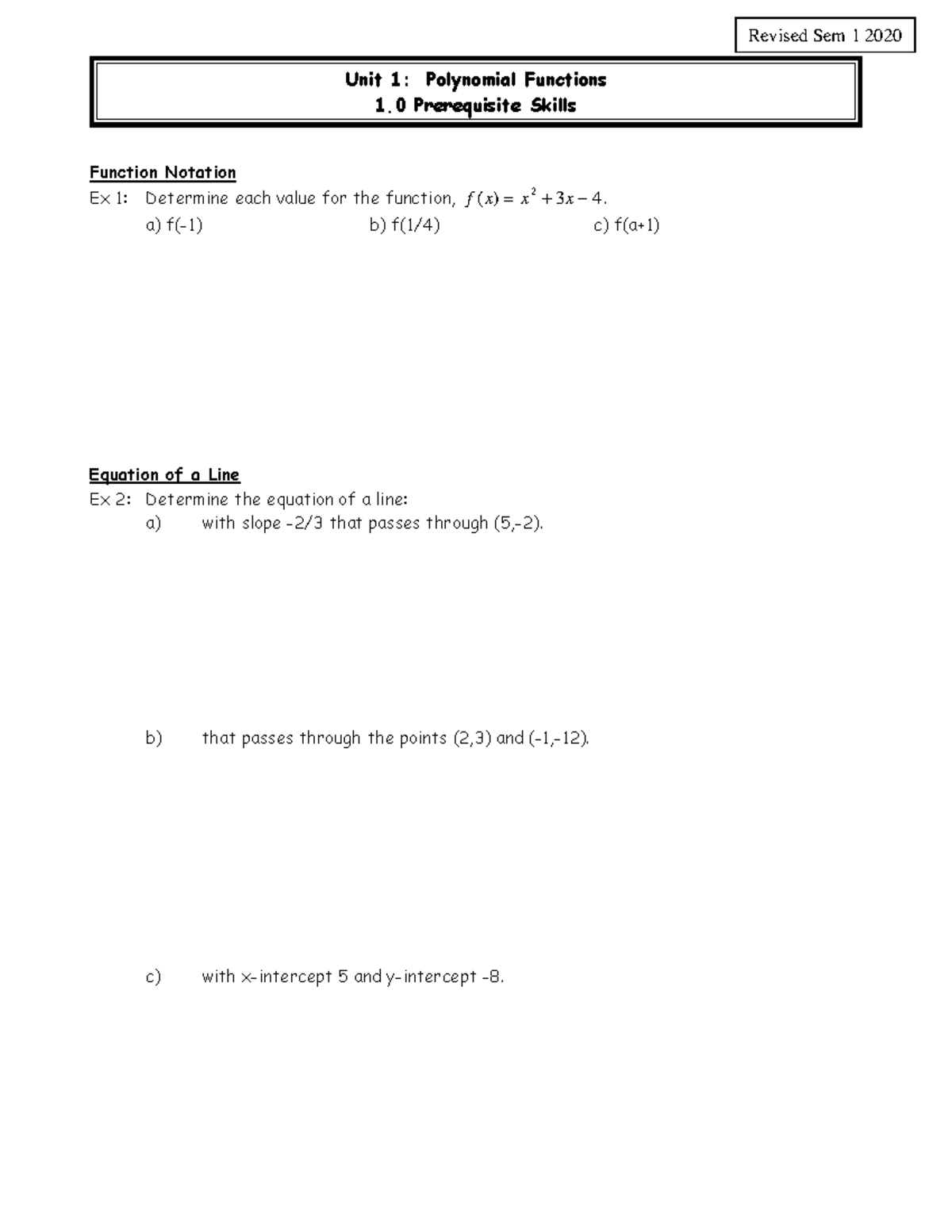 Revised Sem 1 2020

Unit 1: Polynomial Functions
1.0 Prerequisite Skills

Function Notation
Ex 1: Determine each value for the function, $f(x) = x^2 + 3x - 4$.
a) f(-1)
b) f(1/4)
c) f(a+1)

Equation of a Line
Ex 2: Determine the equation of a line:
a) with slope -2/3 that passes through (5,-2).

b) that passes through the points (2,3) and (-1,-12).

c) with x-intercept 5 and y-intercept -8.